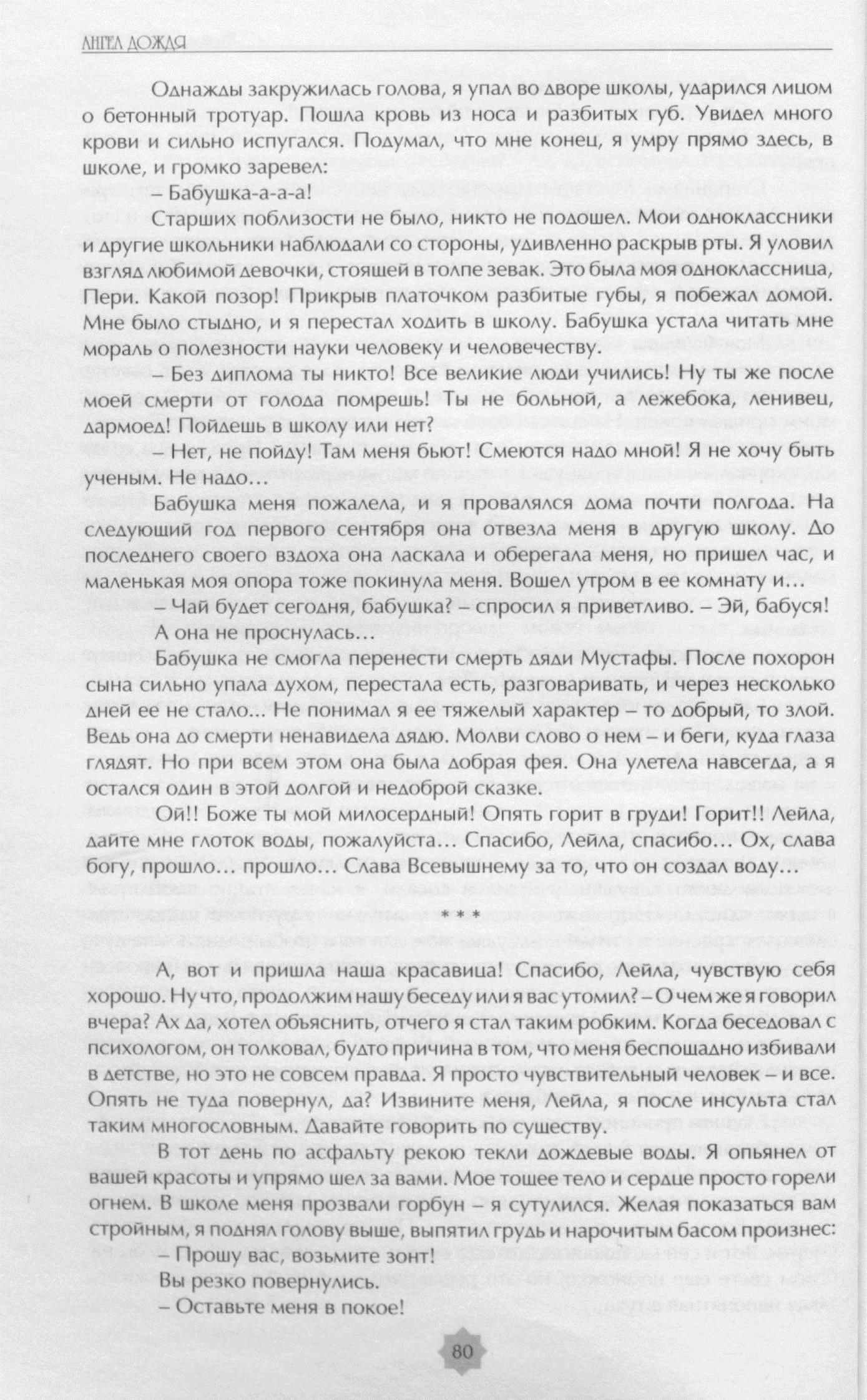 АНГЕЛ ДОЖДЯ

Однажды закружилась голова, я упал во дворе школы, ударился лицом о бетонный тротуар. Пошла кровь из носа и разбитых губ. Увидел много крови и сильно испугался. Подумал, что мне конец, я умру прямо здесь, в школе, и громко заревел:

– Бабушка-а-а-а!

Старших поблизости не было, никто не подошел. Мои одноклассники и другие школьники наблюдали со стороны, удивленно раскрыв рты. Я уловил взгляд любимой девочки, стоящей в толпе зевак. Это была моя одноклассница, Пери. Какой позор! Прикрыв платочком разбитые губы, я побежал домой. Мне было стыдно, и я перестал ходить в школу. Бабушка устала читать мне мораль о полезности науки человеку и человечеству.

– Без диплома ты никто! Все великие люди учились! Ну ты же после моей смерти от голода помрешь! Ты не больной, а лежебока, ленивец, дармоед! Пойдешь в школу или нет?

– Нет, не пойду! Там меня бьют! Смеются надо мной! Я не хочу быть ученым. Не надо…

Бабушка меня пожалела, и я провалялся дома почти полгода. На следующий год первого сентября она отвезла меня в другую школу. До последнего своего вздоха она ласкала и оберегала меня, но пришел час, и маленькая моя опора тоже покинула меня. Вошел утром в ее комнату и…

– Чай будет сегодня, бабушка? – спросил я приветливо. – Эй, бабуся!

А она не проснулась…

Бабушка не смогла перенести смерть дяди Мустафы. После похорон сына сильно упала духом, перестала есть, разговаривать, и через несколько дней ее не стало... Не понимал я ее тяжелый характер – то добрый, то злой. Ведь она до смерти ненавидела дядю. Молви слово о нем – и беги, куда глаза глядят. Но при всем этом она была добрая фея. Она улетела навсегда, а я остался один в этой долгой и недоброй сказке.

Ой!! Боже ты мой милосердный! Опять горит в груди! Горит!! Лейла, дайте мне глоток воды, пожалуйста… Спасибо, Лейла, спасибо… Ох, слава богу, прошло… прошло… Слава Всевышнему за то, что он создал воду…

* * *

А, вот и пришла наша красавица! Спасибо, Лейла, чувствую себя хорошо. Ну что, продолжим нашу беседу или я вас утомил? – О чем же я говорил вчера? Ах да, хотел объяснить, отчего я стал таким робким. Когда беседовал с психологом, он толковал, будто причина в том, что меня беспощадно избивали в детстве, но это не совсем правда. Я просто чувствительный человек – и все. Опять не туда повернул, да? Извините меня, Лейла, я после инсульта стал таким многословным. Давайте говорить по существу.

В тот день по асфальту рекою текли дождевые воды. Я опьянел от вашей красоты и упрямо шел за вами. Мое тощее тело и сердце просто горели огнем. В школе меня прозвали горбун – я сутулился. Желая показаться вам стройным, я поднял голову выше, выпятил грудь и нарочитым басом произнес:

– Прошу вас, возьмите зонт!

Вы резко повернулись.

– Оставьте меня в покое!

80